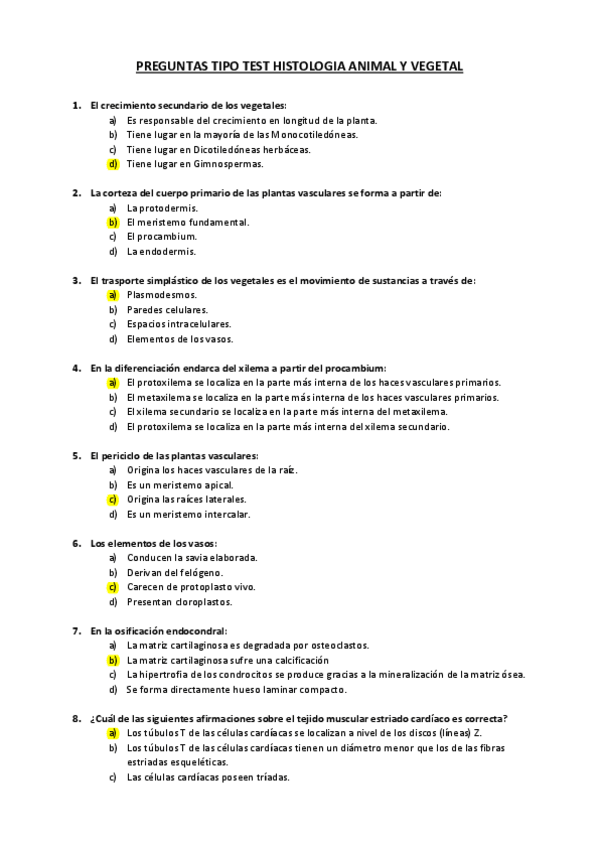 PREGUNTAS TIPO TEST HISTOLOGIA ANIMAL Y VEGETAL

1. El crecimiento secundario de los vegetales:
a) Es responsable del crecimiento en longitud de la planta.
b) Tiene lugar en la mayoría de las Monocotiledóneas.
c) Tiene lugar en Dicotiledóneas herbáceas.
d) Tiene lugar en Gimnospermas.

2. La corteza del cuerpo primario de las plantas vasculares se forma a partir de:
a) La protodermis.
b) El meristemo fundamental.
c) El procambium.
d) La endodermis.

3. El trasporte simplástico de los vegetales es el movimiento de sustancias a través de:
a) Plasmodesmos.
b) Paredes celulares.
c) Espacios intracelulares.
d) Elementos de los vasos.

4. En la diferenciación endarca del xilema a partir del procambium:
a) El protoxilema se localiza en la parte más interna de los haces vasculares primarios.
b) El metaxilema se localiza en la parte más interna de los haces vasculares primarios.
c) El xilema secundario se localiza en la parte más interna del metaxilema.
d) El protoxilema se localiza en la parte más interna del xilema secundario.

5. El periciclo de las plantas vasculares:
a) Origina los haces vasculares de la raíz.
b) Es un meristemo apical.
c) Origina las raíces laterales.
d) Es un meristemo intercalar.

6. Los elementos de los vasos:
a) Conducen la savia elaborada.
b) Derivan del felógeno.
c) Carecen de protoplasto vivo.
d) Presentan cloroplastos.

7. En la osificación endocondral:
a) La matriz cartilaginosa es degradada por osteoclastos.
b) La matriz cartilaginosa sufre una calcificación
c) La hipertrofia de los condrocitos se produce gracias a la mineralización de la matriz ósea.
d) Se forma directamente hueso laminar compacto.

8. ¿Cuál de las siguientes afirmaciones sobre el tejido muscular estriado cardíaco es correcta?
a) Los túbulos T de las células cardíacas se localizan a nivel de los discos (líneas) Z.
b) Los túbulos T de las células cardíacas tienen un diámetro menor que los de las fibras estriadas esqueléticas.
c) Las células cardíacas poseen tríadas.